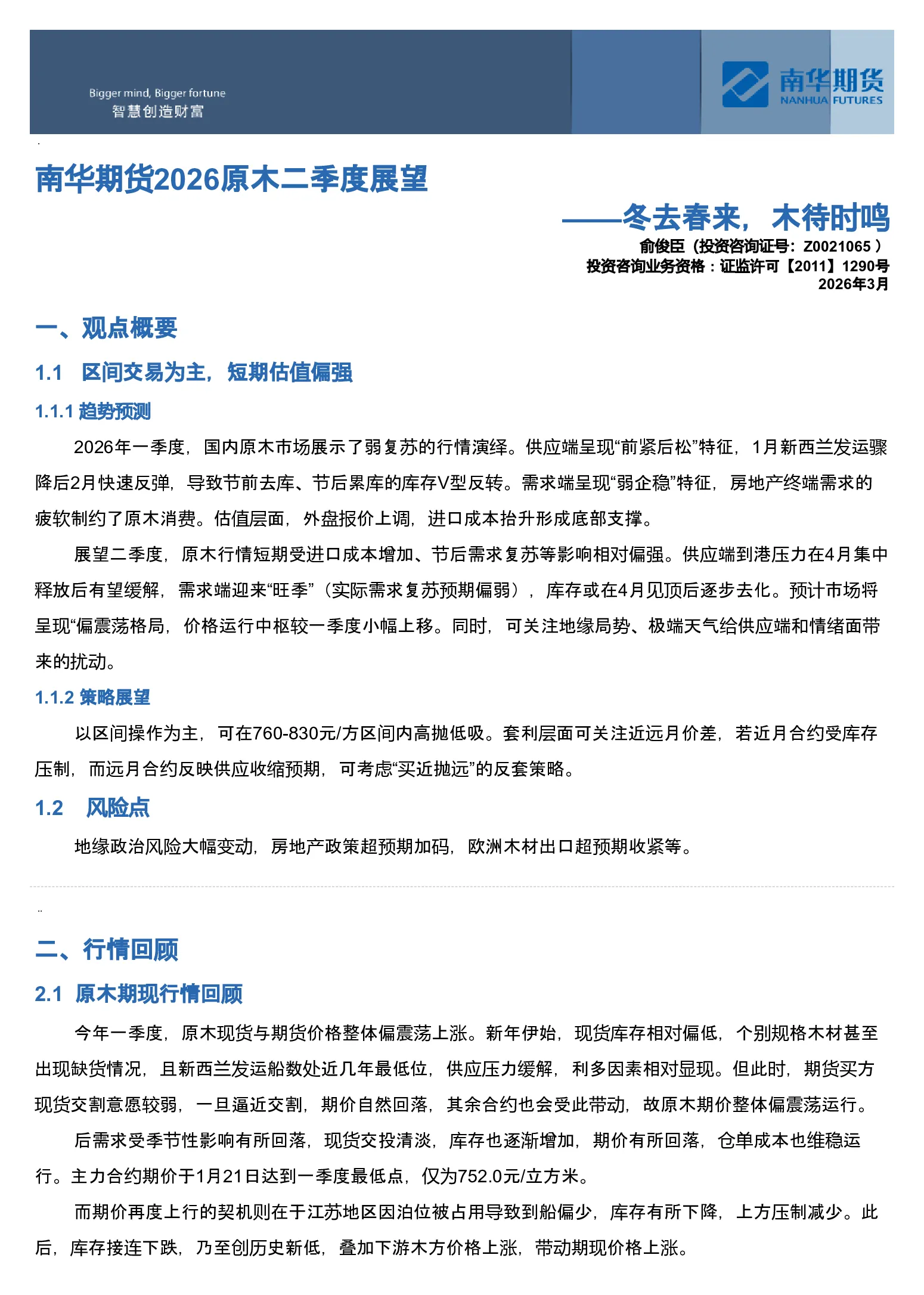 Bigger mind, Bigger fortune
智慧创造财富

南华期货
NANHUA FUTURES

南华期货2026原木二季度展望

——冬去春来，木待时鸣

俞俊臣（投资咨询证号：Z0021065 ）
投资咨询业务资格：证监许可【2011】1290号
2026年3月

一、观点概要

1.1 区间交易为主，短期估值偏强

1.1.1 趋势预测

2026年一季度，国内原木市场展示了弱复苏的行情演绎。供应端呈现“前紧后松”特征，1月新西兰发运骤降后2月快速反弹，导致节前去库、节后累库的库存V型反转。需求端呈现“弱企稳”特征，房地产终端需求的疲软制约了原木消费。估值层面，外盘报价上调，进口成本抬升形成底部支撑。

展望二季度，原木行情短期受进口成本增加、节后需求复苏等影响相对偏强。供应端到港压力在4月集中释放后有望缓解，需求端迎来“旺季”（实际需求复苏预期偏弱），库存或在4月见顶后逐步去化。预计市场将呈现“偏震荡格局，价格运行中枢较一季度小幅上移。同时，可关注地缘局势、极端天气给供应端和情绪面带来的扰动。

1.1.2 策略展望

以区间操作为主，可在760-830元/方区间内高抛低吸。套利层面可关注近远月价差，若近月合约受库存压制，而远月合约反映供应收缩预期，可考虑“买近抛远”的反套策略。

1.2 风险点

地缘政治风险大幅变动，房地产政策超预期加码，欧洲木材出口超预期收紧等。

二、行情回顾

2.1 原木期现行情回顾

今年一季度，原木现货与期货价格整体偏震荡上涨。新年伊始，现货库存相对偏低，个别规格木材甚至出现缺货情况，且新西兰发运船数处近几年最低位，供应压力缓解，利多因素相对显现。但此时，期货买方现货交割意愿较弱，一旦逼近交割，期价自然回落，其余合约也会受此带动，故原木期价整体偏震荡运行。

后需求受季节性影响有所回落，现货交投清淡，库存也逐渐增加，期价有所回落，仓单成本也维稳运行。主力合约期价于1月21日达到一季度最低点，仅为752.0元/立方米。

而期价再度上行的契机则在于江苏地区因泊位被占用导致到船偏少，库存有所下降，上方压制减少。此后，库存接连下跌，乃至创历史新低，叠加下游木方价格上涨，带动期现价格上涨。